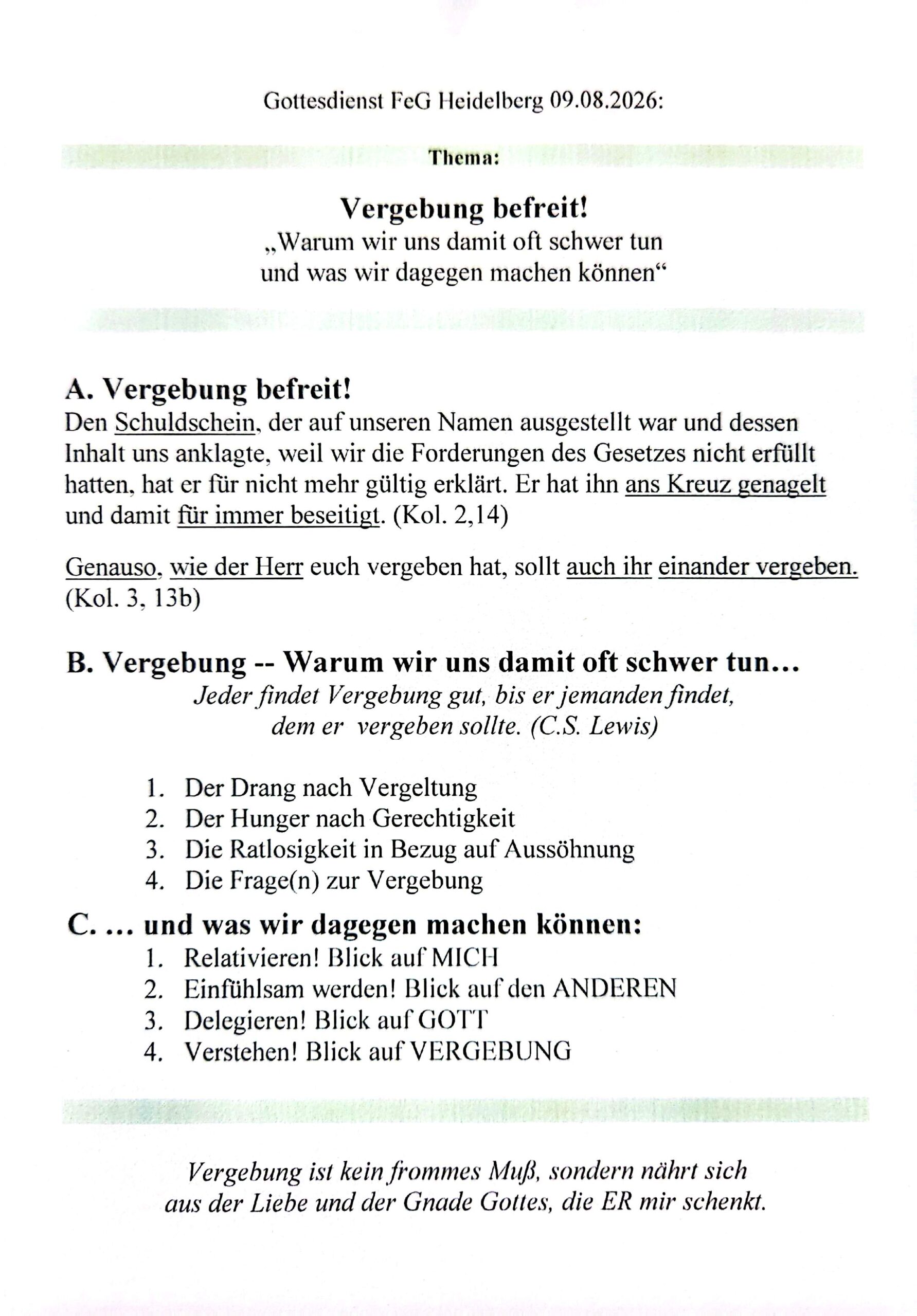 Gottesdienst FeG Heidelberg 09.08.2026:

Thema:

Vergebung befreit!
„Warum wir uns damit oft schwer tun
und was wir dagegen machen können“

A. Vergebung befreit!
Den Schuldschein, der auf unseren Namen ausgestellt war und dessen Inhalt uns anklagte, weil wir die Forderungen des Gesetzes nicht erfüllt hatten, hat er für nicht mehr gültig erklärt. Er hat ihn ans Kreuz genagelt und damit für immer beseitigt. (Kol. 2,14)

Genauso, wie der Herr euch vergeben hat, sollt auch ihr einander vergeben. (Kol. 3, 13b)

B. Vergebung -- Warum wir uns damit oft schwer tun…
Jeder findet Vergebung gut, bis er jemanden findet, dem er vergeben sollte. (C.S. Lewis)

1. Der Drang nach Vergeltung
2. Der Hunger nach Gerechtigkeit
3. Die Ratlosigkeit in Bezug auf Aussöhnung
4. Die Frage(n) zur Vergebung

C. … und was wir dagegen machen können:
1. Relativieren! Blick auf MICH
2. Einfühlsam werden! Blick auf den ANDEREN
3. Delegieren! Blick auf GOTT
4. Verstehen! Blick auf VERGEBUNG

Vergebung ist kein frommes Muß, sondern nährt sich aus der Liebe und der Gnade Gottes, die ER mir schenkt.